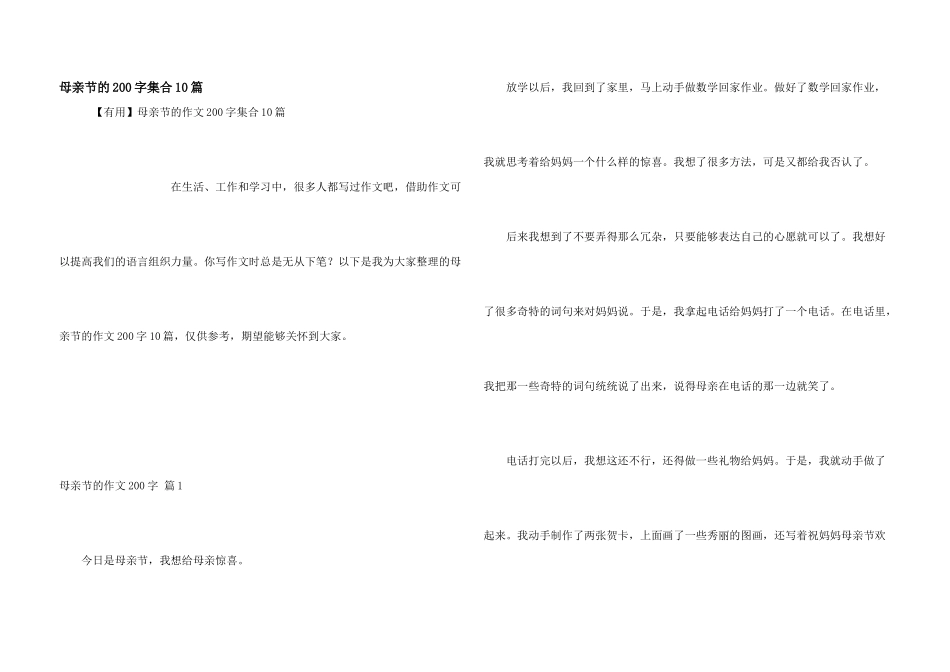 母亲节的200字集合10篇

【有用】母亲节的作文200字集合10篇

在生活、工作和学习中，很多人都写过作文吧，借助作文可以提高我们的语言组织力量。你写作文时总是无从下笔？以下是我为大家整理的母亲节的作文200字10篇，仅供参考，期望能够关怀到大家。

母亲节的作文200字 篇1

今日是母亲节，我想给母亲惊喜。

放学以后，我回到了家里，马上动手做数学回家作业。做好了数学回家作业，我就思考着给妈妈一个什么样的惊喜。我想了很多方法，可是又都给我否认了。

后来我想到了不要弄得那么冗杂，只要能够表达自己的心愿就可以了。我想好了很多奇特的词句来对妈妈说。于是，我拿起电话给妈妈打了一个电话。在电话里，我把那一些奇特的词句统统说了出来，说得母亲在电话的那一边就笑了。

电话打完以后，我想这还不行，还得做一些礼物给妈妈。于是，我就动手做了起来。我动手制作了两张贺卡，上面画了一些秀丽的图画，还写着祝妈妈母亲节欢